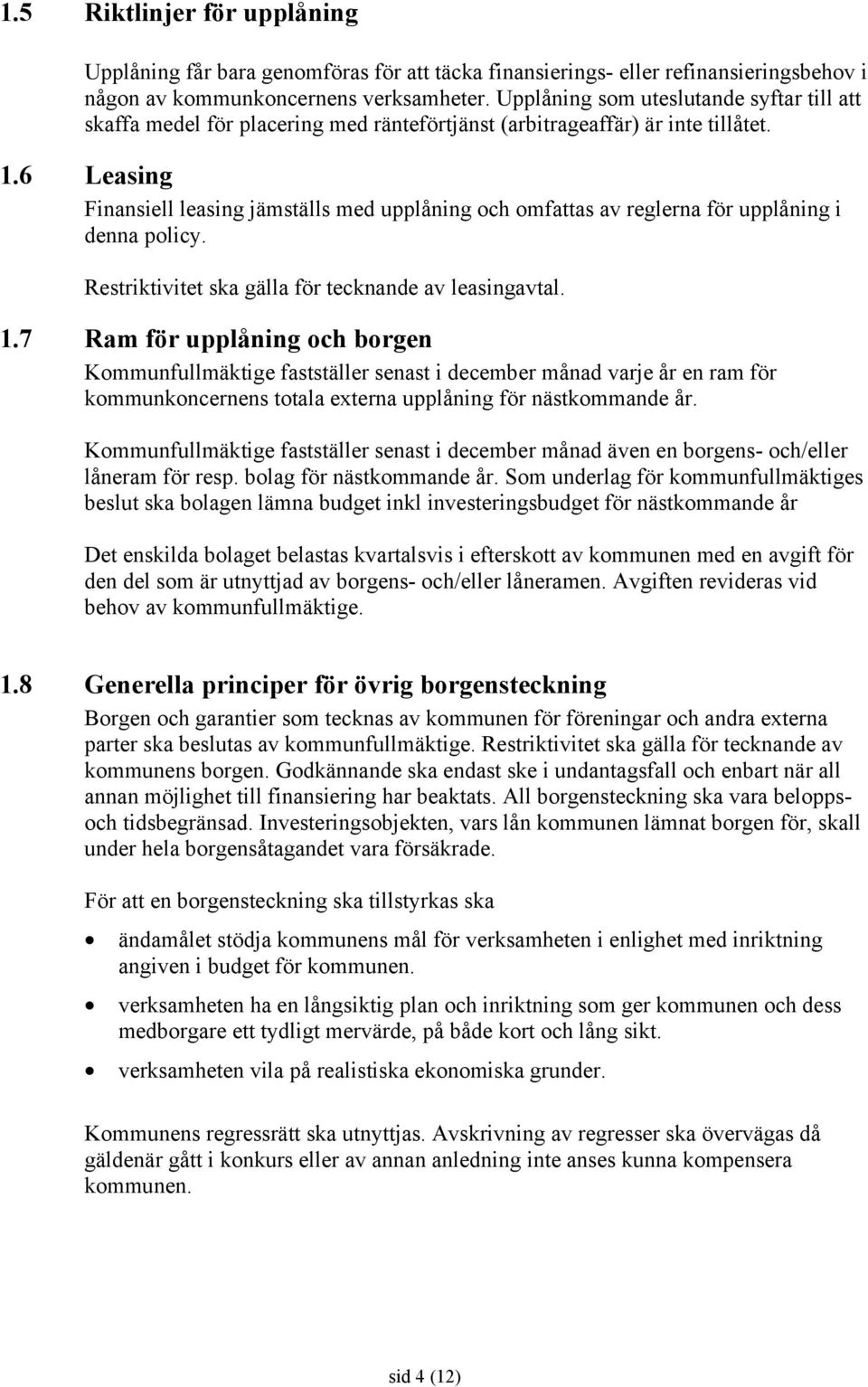 1.5 Riktlinjer för upplåning

Upplåning får bara genomföras för att täcka finansierings- eller refinansieringsbehov i någon av kommunkoncernens verksamheter. Upplåning som uteslutande syftar till att skaffa medel för placering med ränteförtjänst (arbitrageaffär) är inte tillåtet.

1.6 Leasing

Finansiell leasing jämställs med upplåning och omfattas av reglerna för upplåning i denna policy.

Restriktivitet ska gälla för tecknande av leasingavtal.

1.7 Ram för upplåning och borgen

Kommunfullmäktige fastställer senast i december månad varje år en ram för kommunkoncernens totala externa upplåning för nästkommande år.

Kommunfullmäktige fastställer senast i december månad även en borgens- och/eller låneram för resp. bolag för nästkommande år. Som underlag för kommunfullmäktiges beslut ska bolagen lämna budget inkl investeringsbudget för nästkommande år

Det enskilda bolaget belastas kvartalsvis i efterskott av kommunen med en avgift för den del som är utnyttjad av borgens- och/eller låneramen. Avgiften revideras vid behov av kommunfullmäktige.

1.8 Generella principer för övrig borgensteckning

Borgen och garantier som tecknas av kommunen för föreningar och andra externa parter ska beslutas av kommunfullmäktige. Restriktivitet ska gälla för tecknande av kommunens borgen. Godkännande ska endast ske i undantagsfall och enbart när all annan möjlighet till finansiering har beaktats. All borgensteckning ska vara belopps- och tidsbegränsad. Investeringsobjekten, vars lån kommunen lämnat borgen för, skall under hela borgensåtagandet vara försäkrade.

För att en borgensteckning ska tillstyrkas ska

• ändamålet stödja kommunens mål för verksamheten i enlighet med inriktning angiven i budget för kommunen.

• verksamheten ha en långsiktig plan och inriktning som ger kommunen och dess medborgare ett tydligt mervärde, på både kort och lång sikt.

• verksamheten vila på realistiska ekonomiska grunder.

Kommunens regressrätt ska utnyttjas. Avskrivning av regresser ska övervägas då gäldenär gått i konkurs eller av annan anledning inte anses kunna kompensera kommunen.

sid 4 (12)